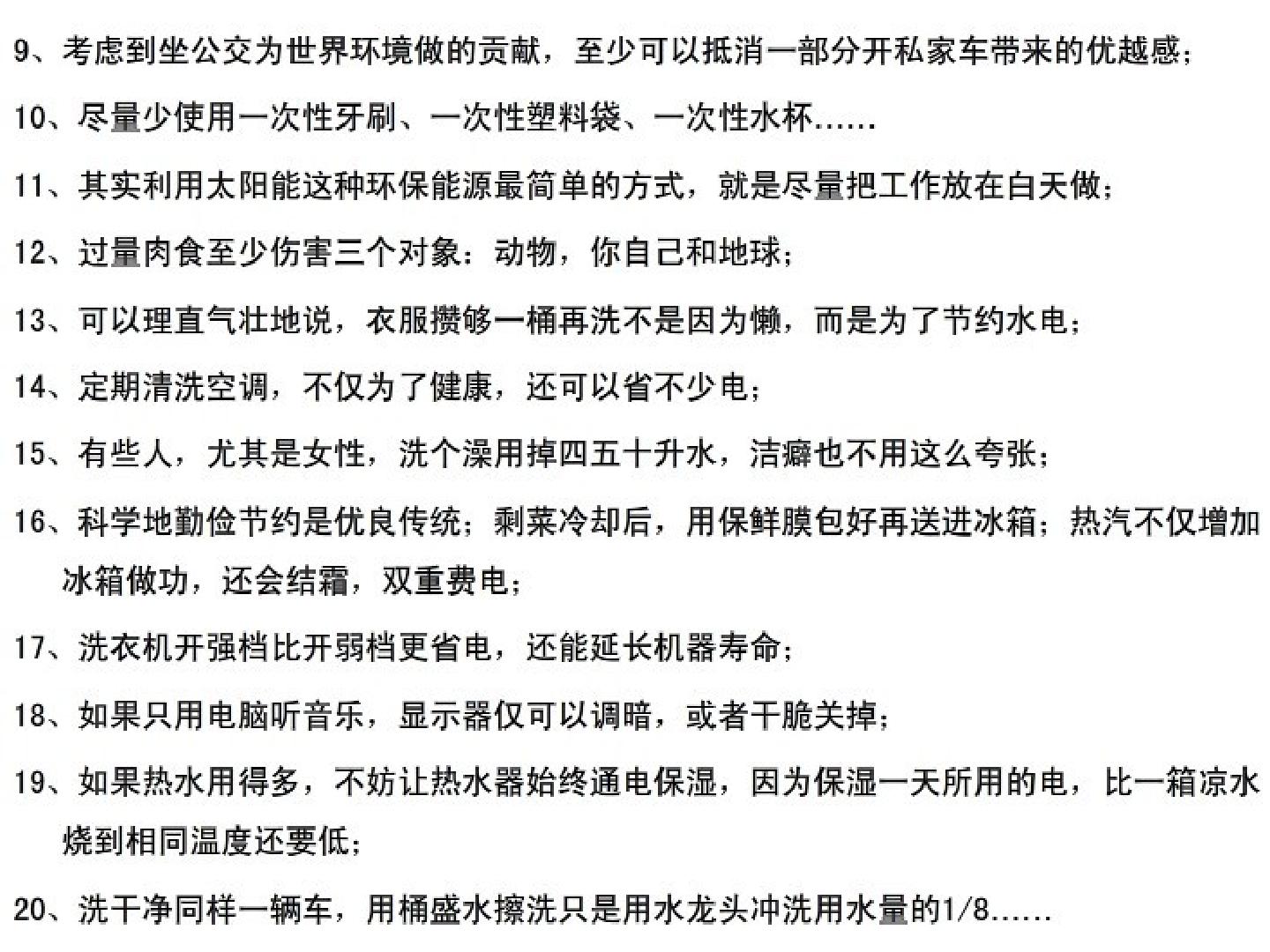 9、考虑到坐公交为世界环境做的贡献，至少可以抵消一部分开私家车带来的优越感；

10、尽量少使用一次性牙刷、一次性塑料袋、一次性水杯……

11、其实利用太阳能这种环保能源最简单的方式，就是尽量把工作放在白天做；

12、过量肉食至少伤害三个对象：动物，你自己和地球；

13、可以理直气壮地说，衣服攒够一桶再洗不是因为懒，而是为了节约水电；

14、定期清洗空调，不仅为了健康，还可以省不少电；

15、有些人，尤其是女性，洗个澡用掉四五十升水，洁癖也不用这么夸张；

16、科学地勤俭节约是优良传统；剩菜冷却后，用保鲜膜包好再送进冰箱；热汽不仅增加冰箱做功，还会结霜，双重费电；

17、洗衣机开强档比开弱档更省电，还能延长机器寿命；

18、如果只用电脑听音乐，显示器仅可以调暗，或者干脆关掉；

19、如果热水用得多，不妨让热水器始终通电保湿，因为保湿一天所用的电，比一箱凉水烧到相同温度还要低；

20、洗干净同样一辆车，用桶盛水擦洗只是用水龙头冲洗用水量的1/8……